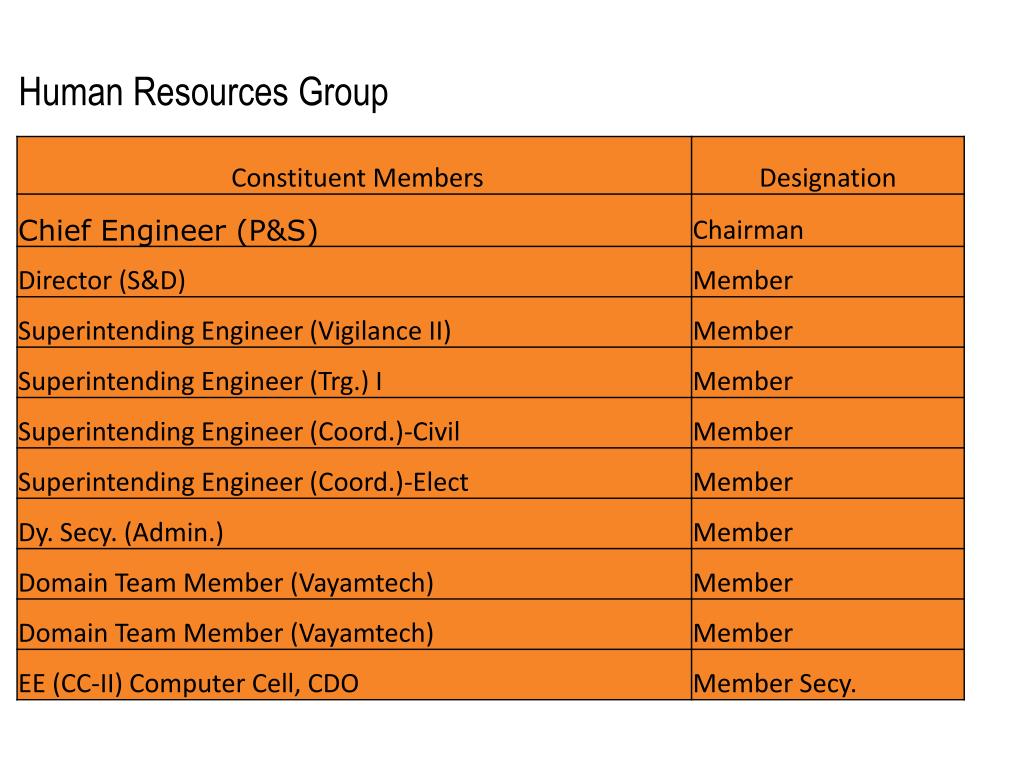 Human Resources Group

| Constituent Members | Designation |
|---|---|
| Chief Engineer (P&S) | Chairman |
| Director (S&D) | Member |
| Superintending Engineer (Vigilance II) | Member |
| Superintending Engineer (Trg.) I | Member |
| Superintending Engineer (Coord.)-Civil | Member |
| Superintending Engineer (Coord.)-Elect | Member |
| Dy. Secy. (Admin.) | Member |
| Domain Team Member (Vayamtech) | Member |
| Domain Team Member (Vayamtech) | Member |
| EE (CC-II) Computer Cell, CDO | Member Secy. |